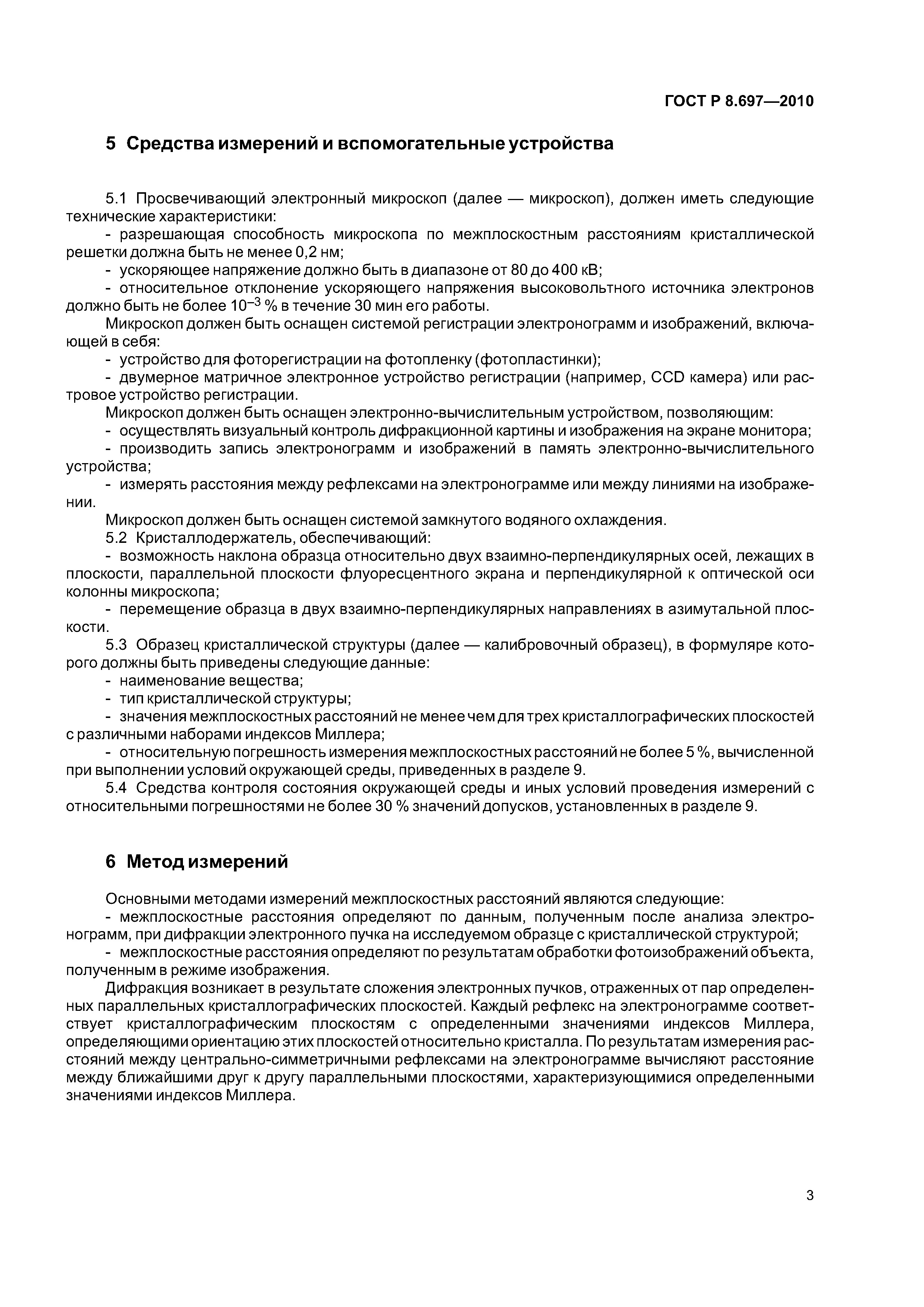 ГОСТ Р 8.697—2010

5 Средства измерений и вспомогательные устройства

5.1 Просвечивающий электронный микроскоп (далее — микроскоп), должен иметь следующие технические характеристики:

- разрешающая способность микроскопа по межплоскостным расстояниям кристаллической решетки должна быть не менее 0,2 нм;

- ускоряющее напряжение должно быть в диапазоне от 80 до 400 кВ;

- относительное отклонение ускоряющего напряжения высоковольтного источника электронов должно быть не более $10^{-3}$ % в течение 30 мин его работы.

Микроскоп должен быть оснащен системой регистрации электронограмм и изображений, включающей в себя:

- устройство для фоторегистрации на фотопленку (фотопластинки);

- двумерное матричное электронное устройство регистрации (например, CCD камера) или растровое устройство регистрации.

Микроскоп должен быть оснащен электронно-вычислительным устройством, позволяющим:

- осуществлять визуальный контроль дифракционной картины и изображения на экране монитора;

- производить запись электронограмм и изображений в память электронно-вычислительного устройства;

- измерять расстояния между рефлексами на электронограмме или между линиями на изображении.

Микроскоп должен быть оснащен системой замкнутого водяного охлаждения.

5.2 Кристаллодержатель, обеспечивающий:

- возможность наклона образца относительно двух взаимно-перпендикулярных осей, лежащих в плоскости, параллельной плоскости флуоресцентного экрана и перпендикулярной к оптической оси колонны микроскопа;

- перемещение образца в двух взаимно-перпендикулярных направлениях в азимутальной плоскости.

5.3 Образец кристаллической структуры (далее — калибровочный образец), в формуляре которого должны быть приведены следующие данные:

- наименование вещества;

- тип кристаллической структуры;

- значения межплоскостных расстояний не менее чем для трех кристаллографических плоскостей с различными наборами индексов Миллера;

- относительную погрешность измерения межплоскостных расстояний не более 5 %, вычисленной при выполнении условий окружающей среды, приведенных в разделе 9.

5.4 Средства контроля состояния окружающей среды и иных условий проведения измерений с относительными погрешностями не более 30 % значений допусков, установленных в разделе 9.

6 Метод измерений

Основными методами измерений межплоскостных расстояний являются следующие:

- межплоскостные расстояния определяют по данным, полученным после анализа электронограмм, при дифракции электронного пучка на исследуемом образце с кристаллической структурой;

- межплоскостные расстояния определяют по результатам обработки фотоизображений объекта, полученным в режиме изображения.

Дифракция возникает в результате сложения электронных пучков, отраженных от пар определенных параллельных кристаллографических плоскостей. Каждый рефлекс на электронограмме соответствует кристаллографическим плоскостям с определенными значениями индексов Миллера, определяющими ориентацию этих плоскостей относительно кристалла. По результатам измерения расстояний между центрально-симметричными рефлексами на электронограмме вычисляют расстояние между ближайшими друг к другу параллельными плоскостями, характеризующимися определенными значениями индексов Миллера.

3